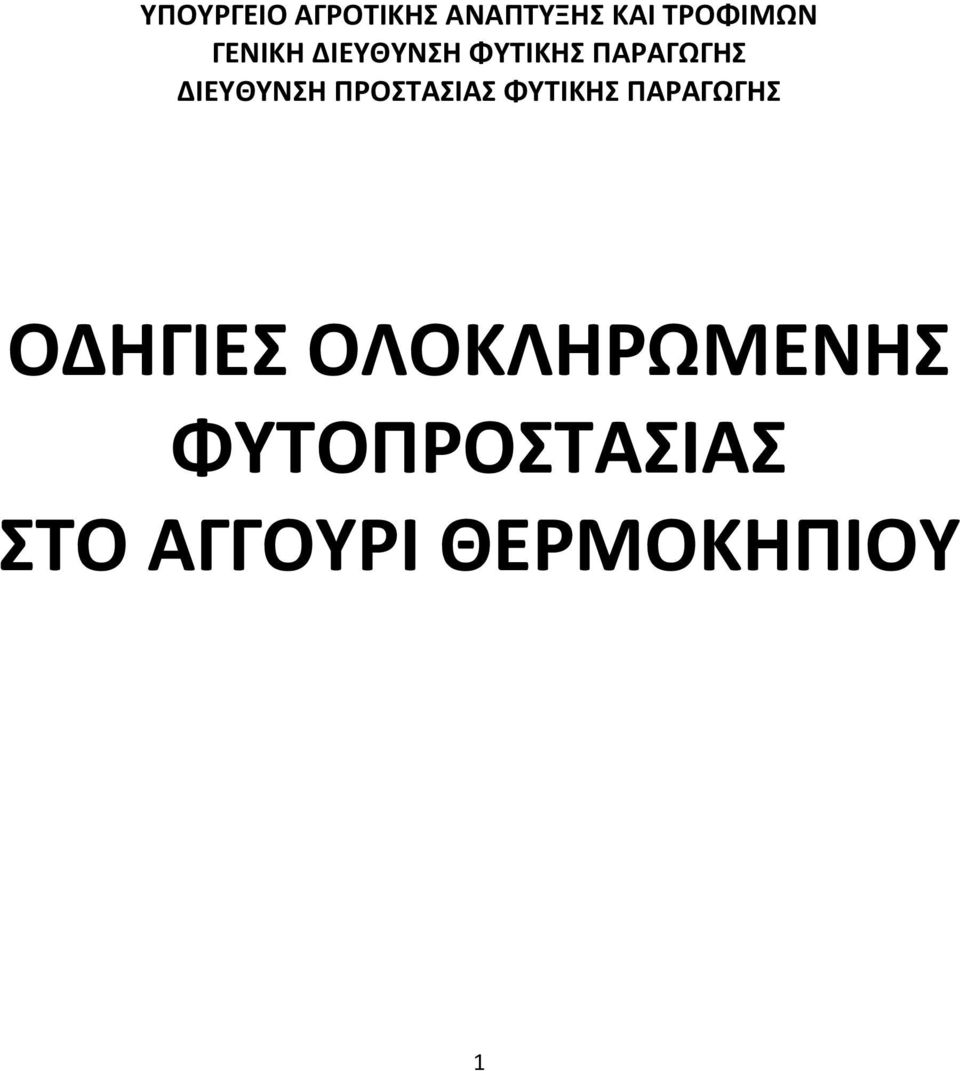 ΥΠΟΥΡΓΕΙΟ ΑΓΡΟΤΙΚΗΣ ΑΝΑΠΤΥΞΗΣ ΚΑΙ ΤΡΟΦΙΜΩΝ
ΓΕΝΙΚΗ ΔΙΕΥΘΥΝΣΗ ΦΥΤΙΚΗΣ ΠΑΡΑΓΩΓΗΣ
ΔΙΕΥΘΥΝΣΗ ΠΡΟΣΤΑΣΙΑΣ ΦΥΤΙΚΗΣ ΠΑΡΑΓΩΓΗΣ

ΟΔΗΓΙΕΣ ΟΛΟΚΛΗΡΩΜΕΝΗΣ ΦΥΤΟΠΡΟΣΤΑΣΙΑΣ ΣΤΟ ΑΓΓΟΥΡΙ ΘΕΡΜΟΚΗΠΙΟΥ

1